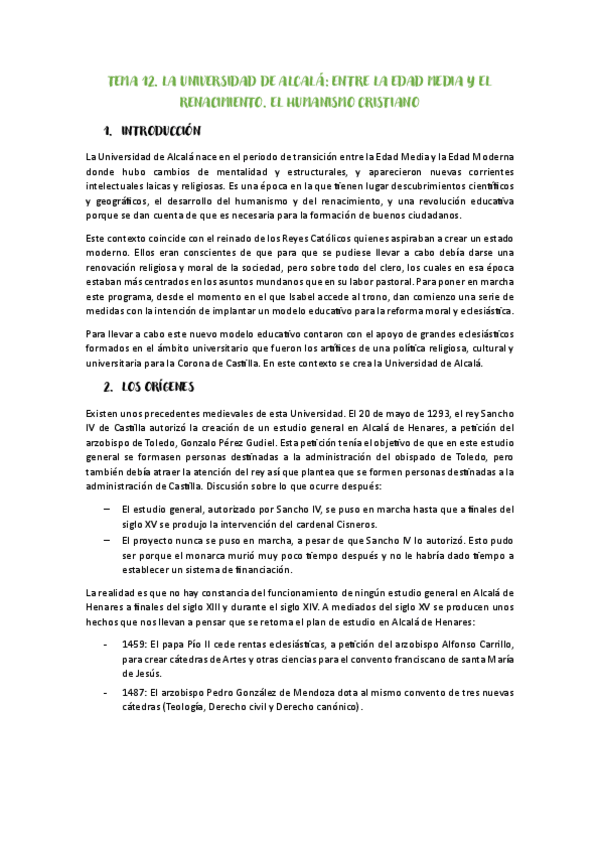 TEMA 12. LA UNIVERSIDAD DE ALCALÁ: ENTRE LA EDAD MEDIA Y EL RENACIMIENTO. EL HUMANISMO CRISTIANO

1. INTRODUCCIÓN

La Universidad de Alcalá nace en el periodo de transición entre la Edad Media y la Edad Moderna donde hubo cambios de mentalidad y estructurales, y aparecieron nuevas corrientes intelectuales laicas y religiosas. Es una época en la que tienen lugar descubrimientos científicos y geográficos, el desarrollo del humanismo y del renacimiento, y una revolución educativa porque se dan cuenta de que es necesaria para la formación de buenos ciudadanos.

Este contexto coincide con el reinado de los Reyes Católicos quienes aspiraban a crear un estado moderno. Ellos eran conscientes de que para que se pudiese llevar a cabo debía darse una renovación religiosa y moral de la sociedad, pero sobre todo del clero, los cuales en esa época estaban más centrados en los asuntos mundanos que en su labor pastoral. Para poner en marcha este programa, desde el momento en el que Isabel accede al trono, dan comienzo una serie de medidas con la intención de implantar un modelo educativo para la reforma moral y eclesiástica.

Para llevar a cabo este nuevo modelo educativo contaron con el apoyo de grandes eclesiásticos formados en el ámbito universitario que fueron los artífices de una política religiosa, cultural y universitaria para la Corona de Castilla. En este contexto se crea la Universidad de Alcalá.

2. LOS ORÍGENES

Existen unos precedentes medievales de esta Universidad. El 20 de mayo de 1293, el rey Sancho IV de Castilla autorizó la creación de un estudio general en Alcalá de Henares, a petición del arzobispo de Toledo, Gonzalo Pérez Gudiel. Esta petición tenía el objetivo de que en este estudio general se formasen personas destinadas a la administración del obispado de Toledo, pero también debía atraer la atención del rey así que plantea que se formen personas destinadas a la administración de Castilla. Discusión sobre lo que ocurre después:

– El estudio general, autorizado por Sancho IV, se puso en marcha hasta que a finales del siglo XV se produjo la intervención del cardenal Cisneros.
– El proyecto nunca se puso en marcha, a pesar de que Sancho IV lo autorizó. Esto pudo ser porque el monarca murió muy poco tiempo después y no le habría dado tiempo a establecer un sistema de financiación.

La realidad es que no hay constancia del funcionamiento de ningún estudio general en Alcalá de Henares a finales del siglo XIII y durante el siglo XIV. A mediados del siglo XV se producen unos hechos que nos llevan a pensar que se retoma el plan de estudio en Alcalá de Henares:

- 1459: El papa Pío II cede rentas eclesiásticas, a petición del arzobispo Alfonso Carrillo, para crear cátedras de Artes y otras ciencias para el convento franciscano de santa María de Jesús.
- 1487: El arzobispo Pedro González de Mendoza dota al mismo convento de tres nuevas cátedras (Teología, Derecho civil y Derecho canónico).